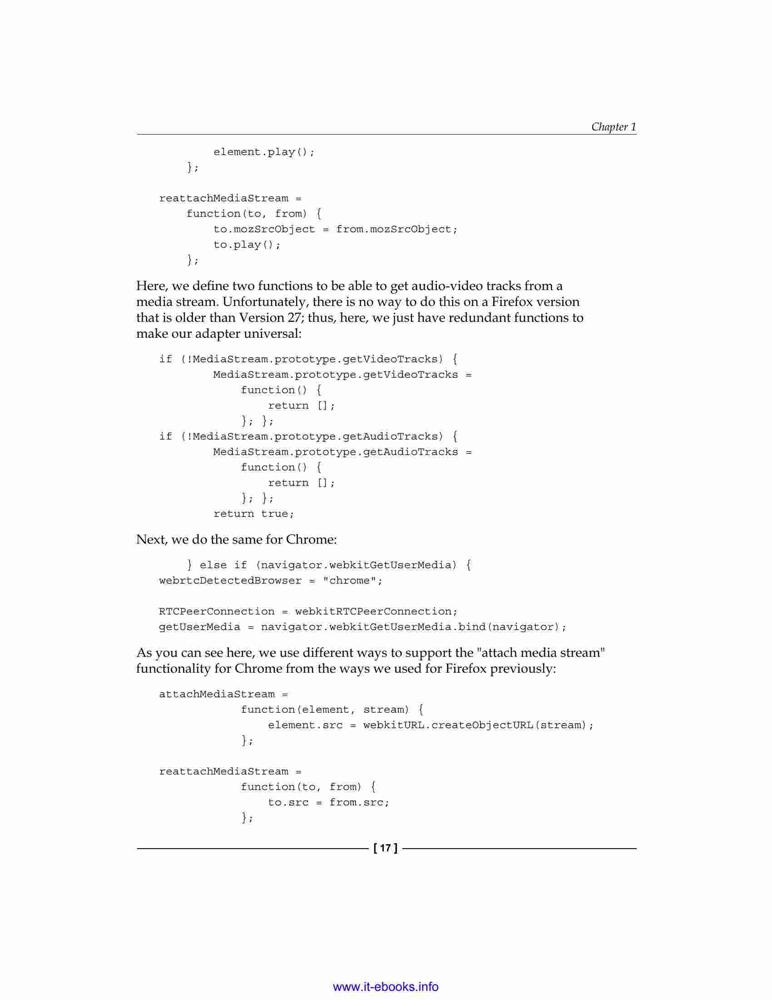 Chapter 1

element.play();
};

reattachMediaStream =
function(to, from) {
to.mozSrcObject = from.mozSrcObject;
to.play();
};

Here, we define two functions to be able to get audio-video tracks from a media stream. Unfortunately, there is no way to do this on a Firefox version that is older than Version 27; thus, here, we just have redundant functions to make our adapter universal:

if (!MediaStream.prototype.getVideoTracks) {
MediaStream.prototype.getVideoTracks =
function() {
return [];
}; };
if (!MediaStream.prototype.getAudioTracks) {
MediaStream.prototype.getAudioTracks =
function() {
return [];
}; };
return true;

Next, we do the same for Chrome:

} else if (navigator.webkitGetUserMedia) {
webrtcDetectedBrowser = "chrome";

RTCPeerConnection = webkitRTCPeerConnection;
getUserMedia = navigator.webkitGetUserMedia.bind(navigator);

As you can see here, we use different ways to support the "attach media stream" functionality for Chrome from the ways we used for Firefox previously:

attachMediaStream =
function(element, stream) {
element.src = webkitURL.createObjectURL(stream);
};

reattachMediaStream =
function(to, from) {
to.src = from.src;
};

[ 17 ]

www.it-ebooks.info